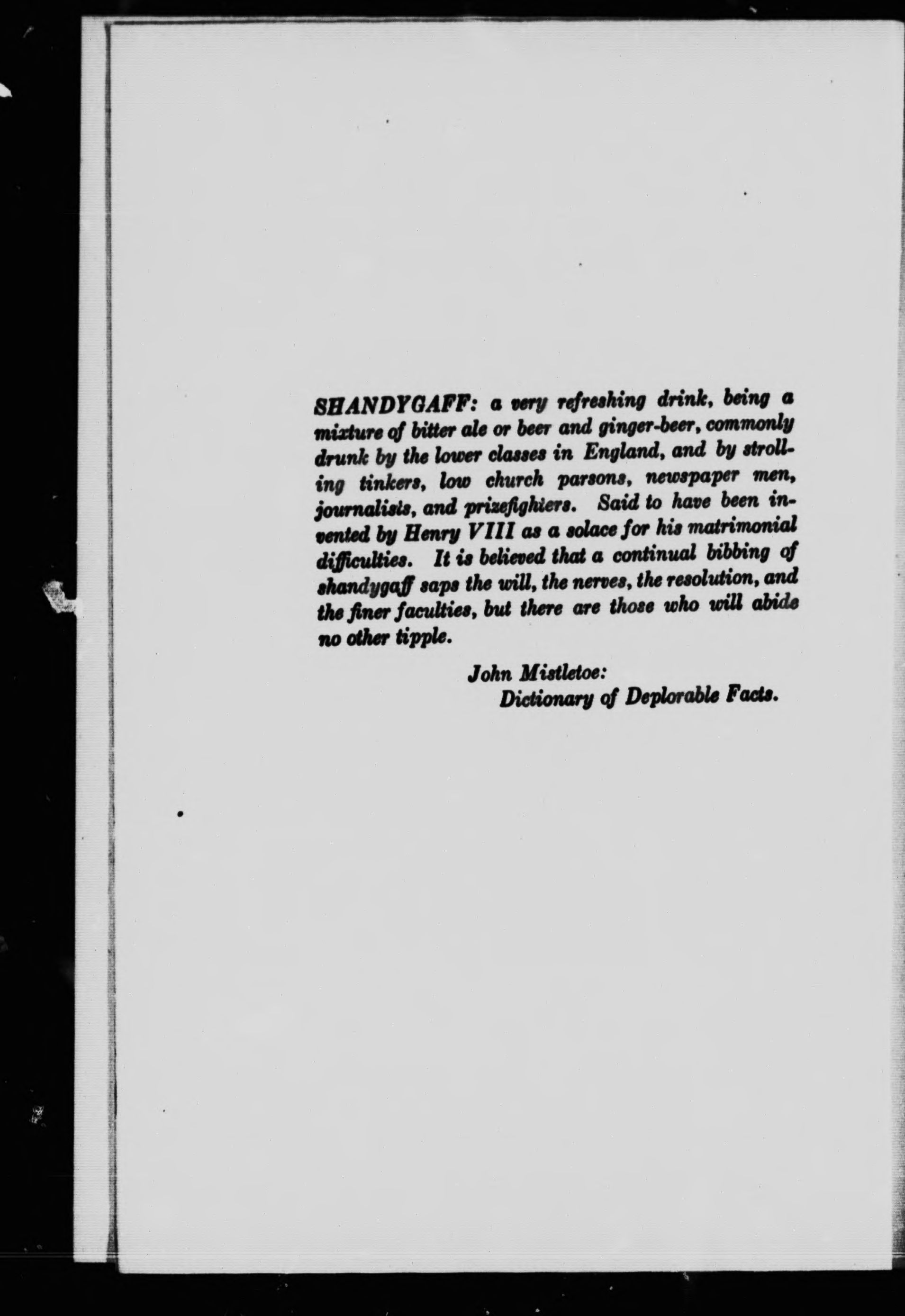 SHANDYGAFF: a very refreshing drink, being a mixture of bitter ale or beer and ginger-beer, commonly drunk by the lower classes in England, and by strolling tinkers, low church parsons, newspaper men, journalists, and prizefighters. Said to have been invented by Henry VIII as a solace for his matrimonial difficulties. It is believed that a continual bibbing of shandygaff saps the will, the nerves, the resolution, and the finer faculties, but there are those who will abide no other tipple.

John Mistletoe:
Dictionary of Deplorable Facts.